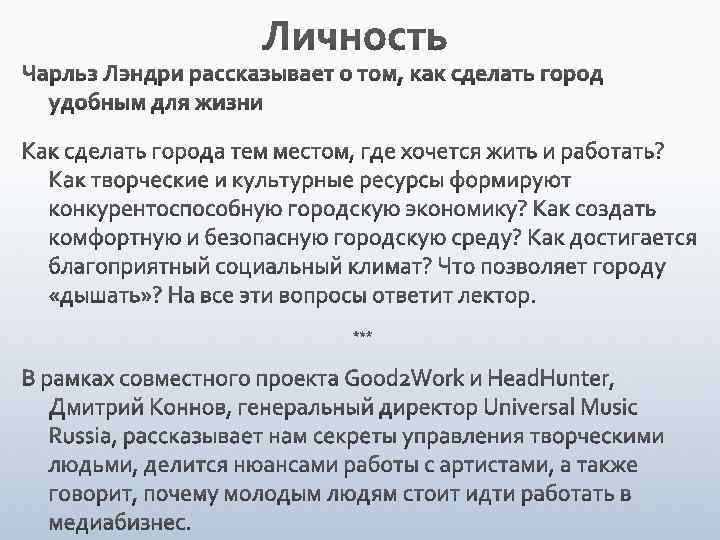 Личность

Чарльз Лэндри рассказывает о том, как сделать город удобным для жизни

Как сделать города тем местом, где хочется жить и работать? Как творческие и культурные ресурсы формируют конкурентоспособную городскую экономику? Как создать комфортную и безопасную городскую среду? Как достигается благоприятный социальный климат? Что позволяет городу «дышать»? На все эти вопросы ответит лектор.

***

В рамках совместного проекта Good2Work и HeadHunter, Дмитрий Коннов, генеральный директор Universal Music Russia, рассказывает нам секреты управления творческими людьми, делится нюансами работы с артистами, а также говорит, почему молодым людям стоит идти работать в медиабизнес.